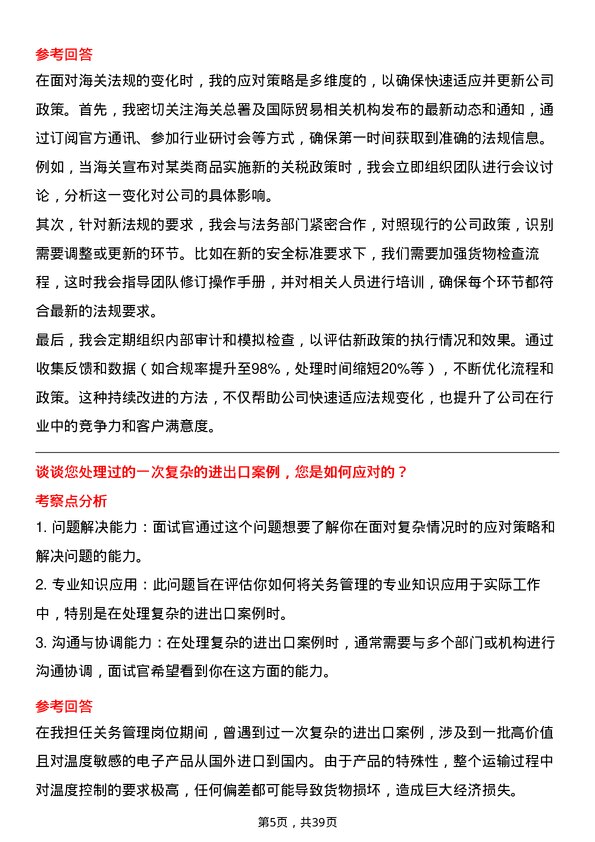 参考回答

在面对海关法规的变化时，我的应对策略是多维度的，以确保快速适应并更新公司政策。首先，我密切关注海关总署及国际贸易相关机构发布的最新动态和通知，通过订阅官方通讯、参加行业研讨会等方式，确保第一时间获取到准确的法规信息。例如，当海关宣布对某类商品实施新的关税政策时，我会立即组织团队进行会议讨论，分析这一变化对公司的具体影响。

其次，针对新法规的要求，我会与法务部门紧密合作，对照现行的公司政策，识别需要调整或更新的环节。比如在新的安全标准要求下，我们需要加强货物检查流程，这时我会指导团队修订操作手册，并对相关人员进行培训，确保每个环节都符合最新的法规要求。

最后，我会定期组织内部审计和模拟检查，以评估新政策的执行情况和效果。通过收集反馈和数据（如合规率提升至98%，处理时间缩短20%等），不断优化流程和政策。这种持续改进的方法，不仅帮助公司快速适应法规变化，也提升了公司在行业中的竞争力和客户满意度。

谈谈您处理过的一次复杂的进出口案例，您是如何应对的？

考察点分析

1. 问题解决能力：面试官通过这个问题想要了解你在面对复杂情况时的应对策略和解决问题的能力。

2. 专业知识应用：此问题旨在评估你如何将关务管理的专业知识应用于实际工作中，特别是在处理复杂的进出口案例时。

3. 沟通与协调能力：在处理复杂的进出口案例时，通常需要与多个部门或机构进行沟通协调，面试官希望看到你在这方面的能力。

参考回答

在我担任关务管理岗位期间，曾遇到过一次复杂的进出口案例，涉及到一批高价值且对温度敏感的电子产品从国外进口到国内。由于产品的特殊性，整个运输过程中对温度控制的要求极高，任何偏差都可能导致货物损坏，造成巨大经济损失。

第5页，共39页